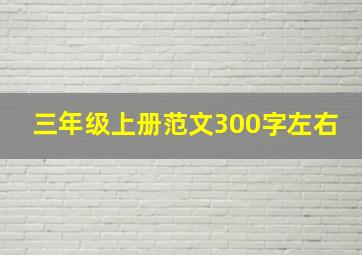 三年级上册范文300字左右